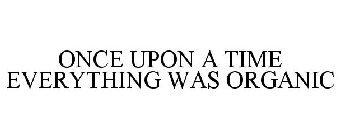 ONCE UPON A TIME
EVERYTHING WAS ORGANIC